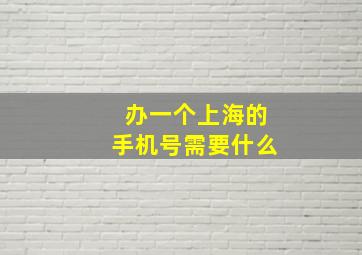 办一个上海的
手机号需要什么